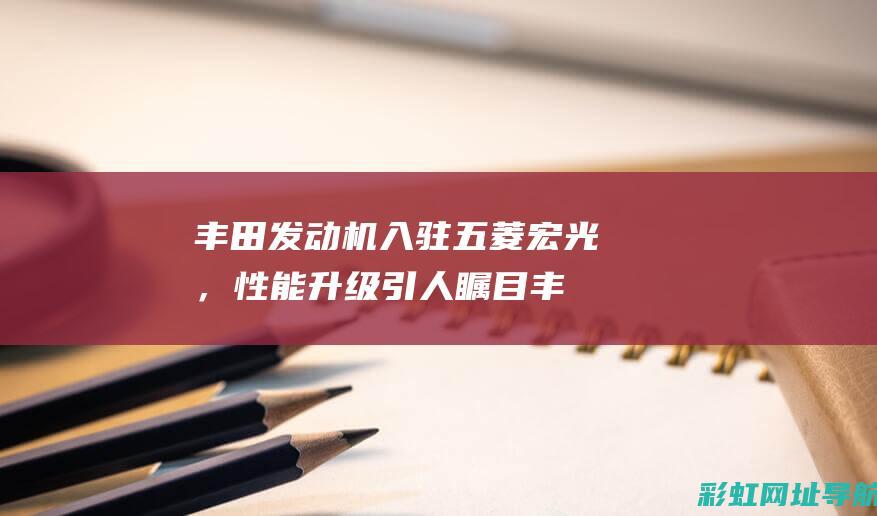 丰田发动机入驻五菱宏光，性能升级引人瞩目丰

彩虹网址导航